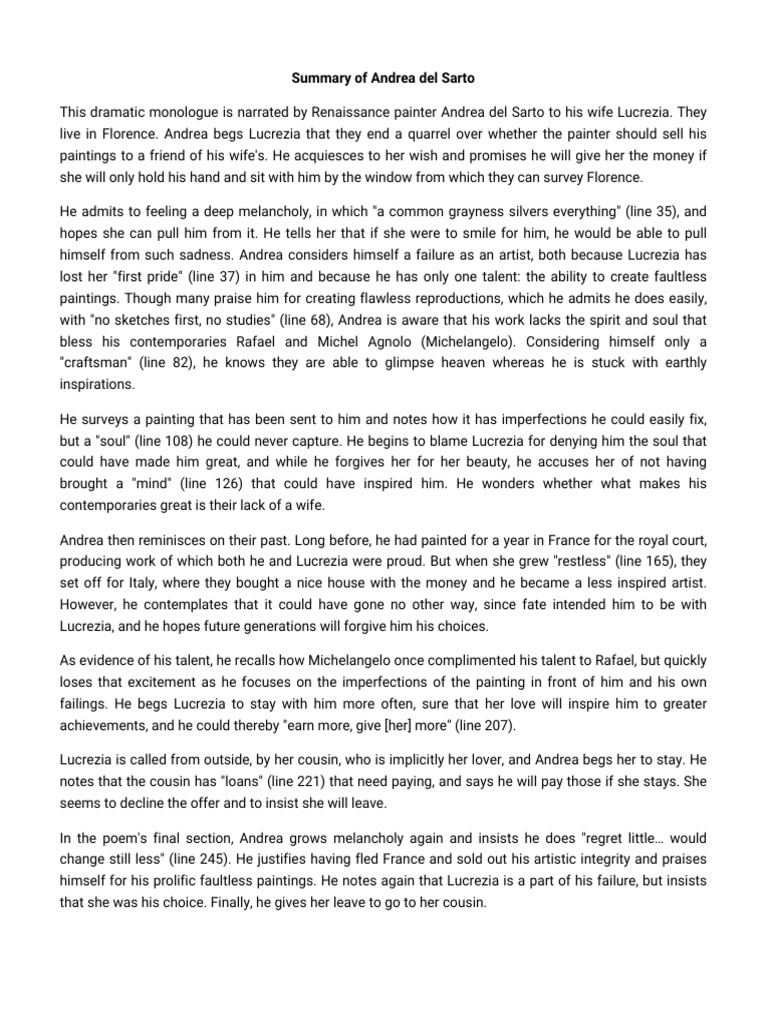 Summary of Andrea del Sarto

This dramatic monologue is narrated by Renaissance painter Andrea del Sarto to his wife Lucrezia. They live in Florence. Andrea begs Lucrezia that they end a quarrel over whether the painter should sell his paintings to a friend of his wife's. He acquiesces to her wish and promises he will give her the money if she will only hold his hand and sit with him by the window from which they can survey Florence.

He admits to feeling a deep melancholy, in which "a common grayness silvers everything" (line 35), and hopes she can pull him from it. He tells her that if she were to smile for him, he would be able to pull himself from such sadness. Andrea considers himself a failure as an artist, both because Lucrezia has lost her "first pride" (line 37) in him and because he has only one talent: the ability to create faultless paintings. Though many praise him for creating flawless reproductions, which he admits he does easily, with "no sketches first, no studies" (line 68), Andrea is aware that his work lacks the spirit and soul that bless his contemporaries Rafael and Michel Agnolo (Michelangelo). Considering himself only a "craftsman" (line 82), he knows they are able to glimpse heaven whereas he is stuck with earthly inspirations.

He surveys a painting that has been sent to him and notes how it has imperfections he could easily fix, but a "soul" (line 108) he could never capture. He begins to blame Lucrezia for denying him the soul that could have made him great, and while he forgives her for her beauty, he accuses her of not having brought a "mind" (line 126) that could have inspired him. He wonders whether what makes his contemporaries great is their lack of a wife.

Andrea then reminisces on their past. Long before, he had painted for a year in France for the royal court, producing work of which both he and Lucrezia were proud. But when she grew "restless" (line 165), they set off for Italy, where they bought a nice house with the money and he became a less inspired artist. However, he contemplates that it could have gone no other way, since fate intended him to be with Lucrezia, and he hopes future generations will forgive him his choices.

As evidence of his talent, he recalls how Michelangelo once complimented his talent to Rafael, but quickly loses that excitement as he focuses on the imperfections of the painting in front of him and his own failings. He begs Lucrezia to stay with him more often, sure that her love will inspire him to greater achievements, and he could thereby "earn more, give [her] more" (line 207).

Lucrezia is called from outside, by her cousin, who is implicitly her lover, and Andrea begs her to stay. He notes that the cousin has "loans" (line 221) that need paying, and says he will pay those if she stays. She seems to decline the offer and to insist she will leave.

In the poem's final section, Andrea grows melancholy again and insists he does "regret little… would change still less" (line 245). He justifies having fled France and sold out his artistic integrity and praises himself for his prolific faultless paintings. He notes again that Lucrezia is a part of his failure, but insists that she was his choice. Finally, he gives her leave to go to her cousin.